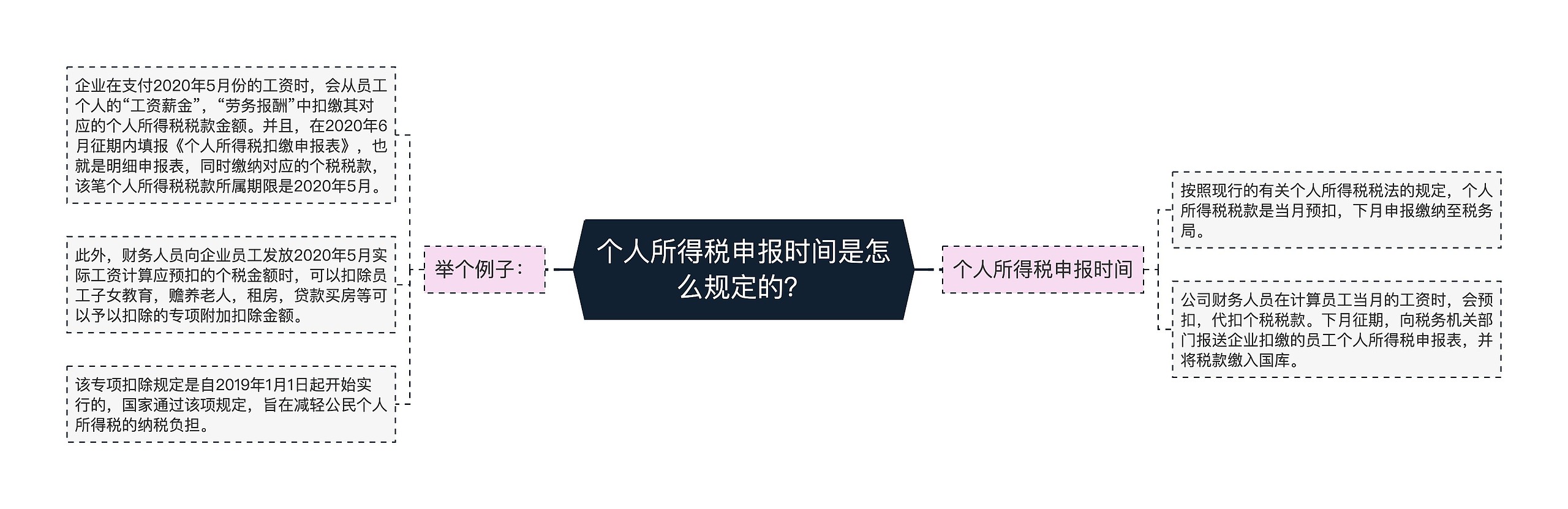 个人所得税申报时间是怎么规定的？

举个例子：

企业在支付2020年5月份的工资时，会从员工个人的“工资薪金”，“劳务报酬”中扣缴其对应的个人所得税税款金额。并且，在2020年6月征期内填报《个人所得税扣缴申报表》，也就是明细申报表，同时缴纳对应的个税税款，该笔个人所得税税款所属期限是2020年5月。

此外，财务人员向企业员工发放2020年5月实际工资计算应预扣的个税金额时，可以扣除员工子女教育，赡养老人，租房，贷款买房等可以予以扣除的专项附加扣除金额。

该专项扣除规定是自2019年1月1日起开始实行的，国家通过该项规定，旨在减轻公民个人所得税的纳税负担。

个人所得税申报时间

按照现行的有关个人所得税税法的规定，个人所得税税款是当月预扣，下月申报缴纳至税务局。

公司财务人员在计算员工当月的工资时，会预扣，代扣个税税款。下月征期，向税务机关部门报送企业扣缴的员工个人所得税申报表，并将税款缴入国库。